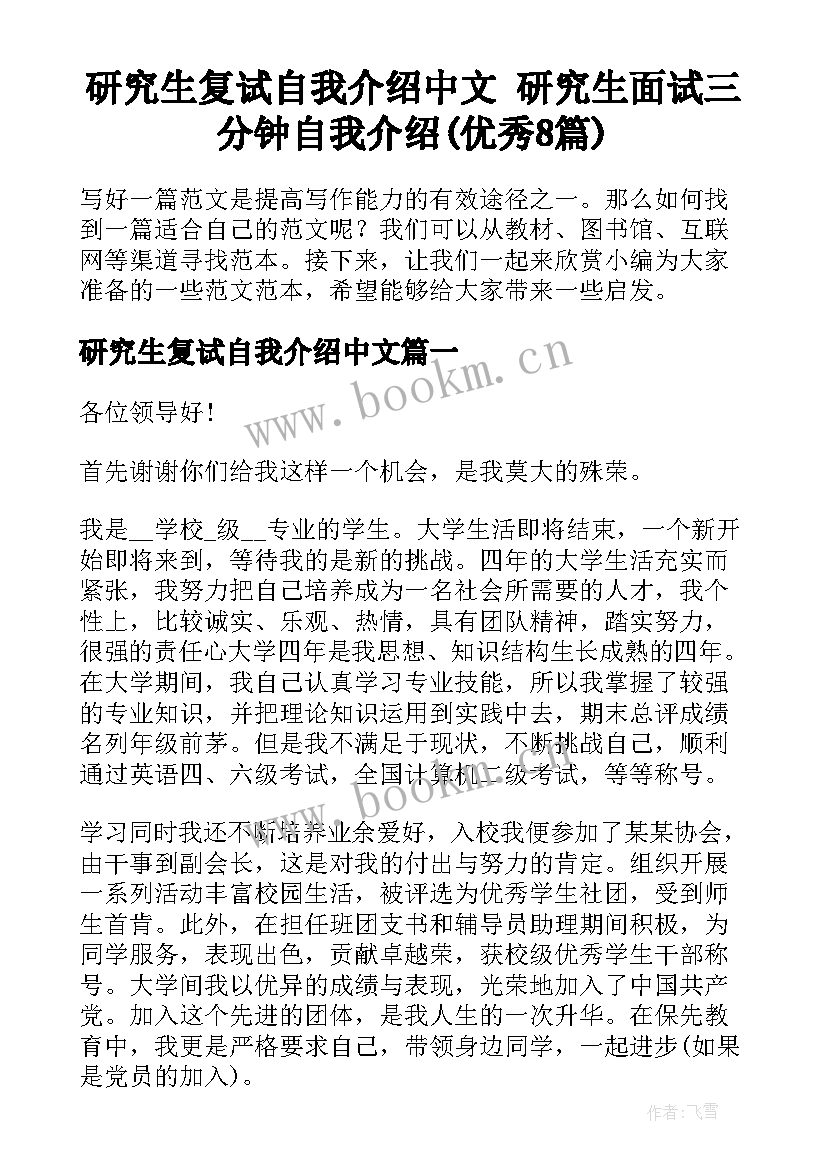 研究生复试自我介绍中文 研究生面试三分钟自我介绍(优秀8篇)

写好一篇范文是提高写作能力的有效途径之一。那么如何找到一篇适合自己的范文呢？我们可以从教材、图书馆、互联网等渠道寻找范本。接下来，让我们一起来欣赏小编为大家准备的一些范文范本，希望能够给大家带来一些启发。

研究生复试自我介绍中文篇一

www.bookm.cn

各位领导好！

首先谢谢你们给我这样一个机会，是我莫大的殊荣。

我是__学校_级__专业的学生。大学生活即将结束，一个新开始即将来到，等待我的是新的挑战。四年的大学生活充实而紧张，我努力把自己培养成为一名社会所需要的人才，我个性上，比较诚实、乐观、热情，具有团队精神，踏实努力，很强的责任心大学四年是我思想、知识结构生长成熟的四年。在大学期间，我自己认真学习专业技能，所以我掌握了较强的专业知识，并把理论知识运用到实践中去，期末总评成绩名列年级前茅。但是我不满足于现状，不断挑战自己，顺利通过英语四、六级考试，全国计算机二级考试，等等称号。

www.bookm.cn

学习同时我还不断培养业余爱好，入校我便参加了某某协会，由干事到副会长，这是对我的付出与努力的肯定。组织开展一系列活动丰富校园生活，被评选为优秀学生社团，受到师生首肯。此外，在担任班团支书和辅导员助理期间积极，为同学服务，表现出色，贡献卓越荣，获校级优秀学生干部称号。大学间我以优异的成绩与表现，光荣地加入了中国共产党。加入这个先进的团体，是我人生的一次升华。在保先教育中，我更是严格要求自己，带领身边同学，一起进步(如果是党员的加入)。

作者：飞雪